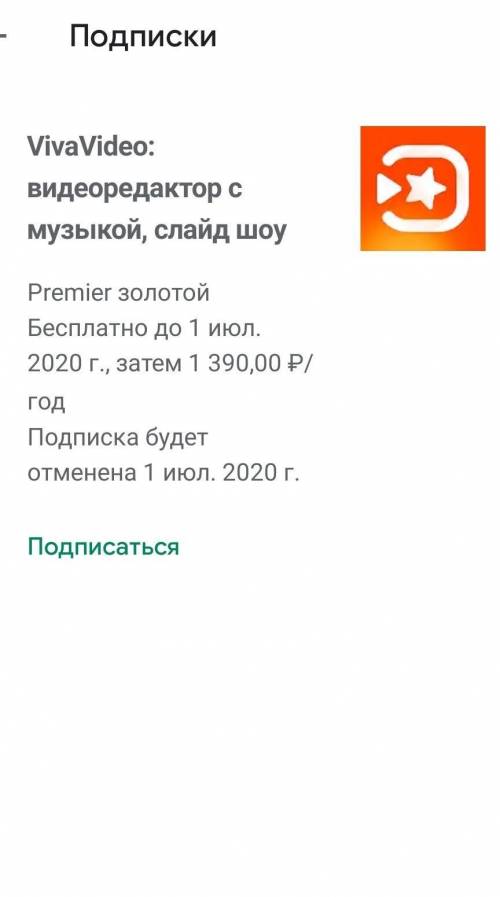 Подписки

VivaVideo: видеоредактор с музыкой, слайд шоу

Premier золотой
Бесплатно до 1 июл. 2020 г., затем 1 390,00 ₽/год
Подписка будет отменена 1 июл. 2020 г.

Подписаться